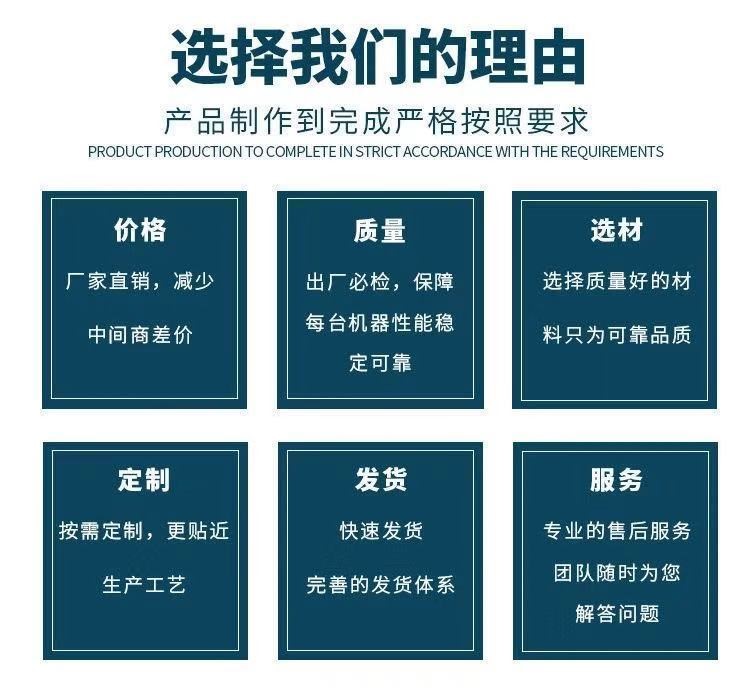 选择我们的理由

产品制作到完成严格按照要求

PRODUCT PRODUCTION TO COMPLETE IN STRICT ACCORDANCE WITH THE REQUIREMENTS

价格

厂家直销，减少中间商差价

质量

出厂必检，保障每台机器性能稳定可靠

选材

选择质量好的材料只为可靠品质

定制

按需定制，更贴近生产工艺

发货

快速发货

完善的发货体系

服务

专业的售后服务团队随时为您解答问题